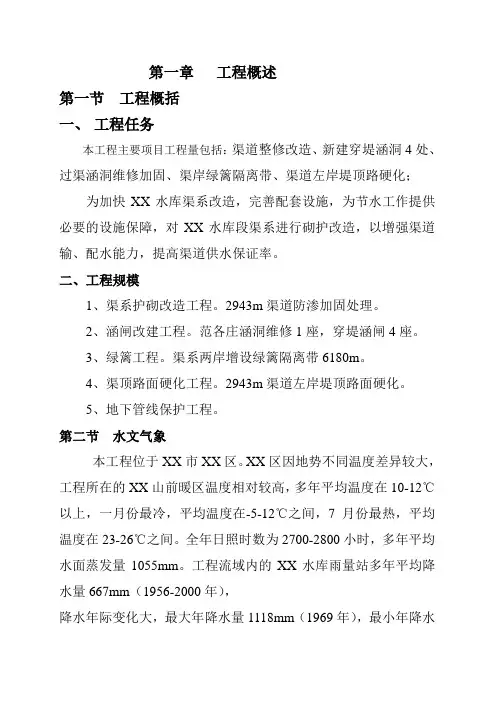 第一章　工程概述

第一节　工程概括

一、 工程任务

本工程主要项目工程量包括：渠道整修改造、新建穿堤涵洞 4 处、过渠涵洞维修加固、渠岸绿篱隔离带、渠道左岸堤顶路硬化；

为加快 XX 水库渠系改造，完善配套设施，为节水工作提供必要的设施保障，对 XX 水库段渠系进行砌护改造，以增强渠道输、配水能力，提高渠道供水保证率。

二、工程规模

1、渠系护砌改造工程。2943m 渠道防渗加固处理。

2、涵闸改建工程。范各庄涵洞维修 1 座，穿堤涵闸 4 座。

3、绿篱工程。渠系两岸增设绿篱隔离带 6180m。

4、渠顶路面硬化工程。2943m 渠道左岸堤顶路面硬化。

5、地下管线保护工程。

第二节　水文气象

本工程位于 XX 市 XX 区。XX 区因地势不同温度差异较大，工程所在的 XX 山前暖区温度相对较高，多年平均温度在 10-12℃以上，一月份最冷，平均温度在-5-12℃之间，7 月份最热，平均温度在 23-26℃之间。全年日照时数为 2700-2800 小时，多年平均水面蒸发量 1055mm。工程流域内的 XX 水库雨量站多年平均降水量 667mm（1956-2000 年），

降水年际变化大，最大年降水量 1118mm（1969 年），最小年降水